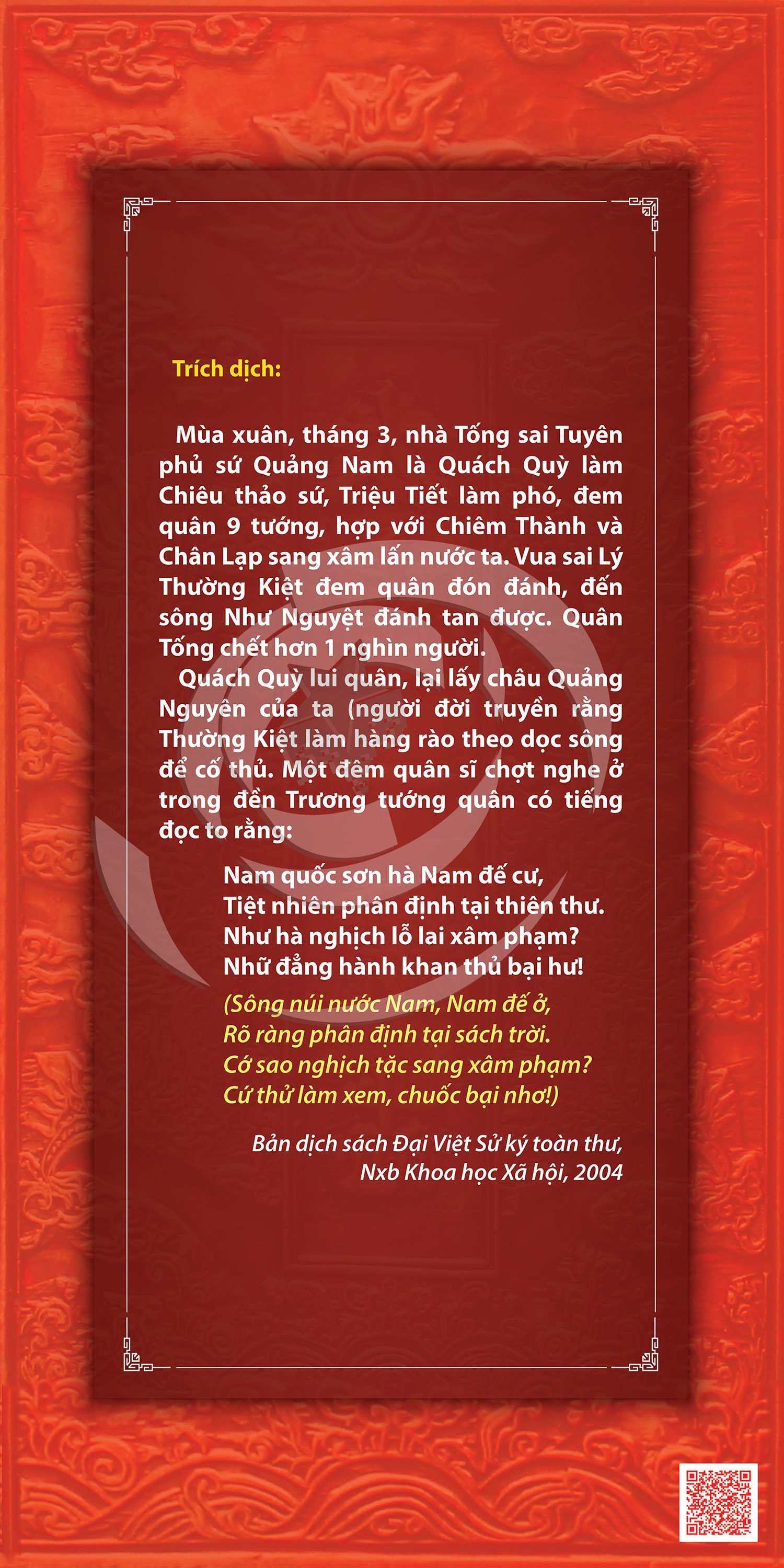 Trích dịch:

Mùa xuân, tháng 3, nhà Tống sai Tuyên phủ sứ Quảng Nam là Quách Quỳ làm Chiêu thảo sứ, Triệu Tiết làm phó, đem quân 9 tướng, hợp với Chiêm Thành và Chân Lạp sang xâm lấn nước ta. Vua sai Lý Thường Kiệt đem quân đón đánh, đến sông Như Nguyệt đánh tan được. Quân Tống chết hơn 1 nghìn người.

Quách Quỳ lui quân, lại lấy châu Quảng Nguyên của ta (người đời truyền rằng Thường Kiệt làm hàng rào theo dọc sông để cố thủ. Một đêm quân sĩ chợt nghe ở trong đền Trương tướng quân có tiếng đọc to rằng:

Nam quốc sơn hà Nam đế cư,
Tiệt nhiên phân định tại thiên thư.
Như hà nghịch lỗ lai xâm phạm?
Nhữ đẳng hành khan thủ bại hư!

(Sông núi nước Nam, Nam đế ở,
Rõ ràng phân định tại sách trời.
Cớ sao nghịch tặc sang xâm phạm?
Cứ thử làm xem, chuốc bại nhơ!)

Bản dịch sách Đại Việt Sử ký toàn thư,
Nxb Khoa học Xã hội, 2004